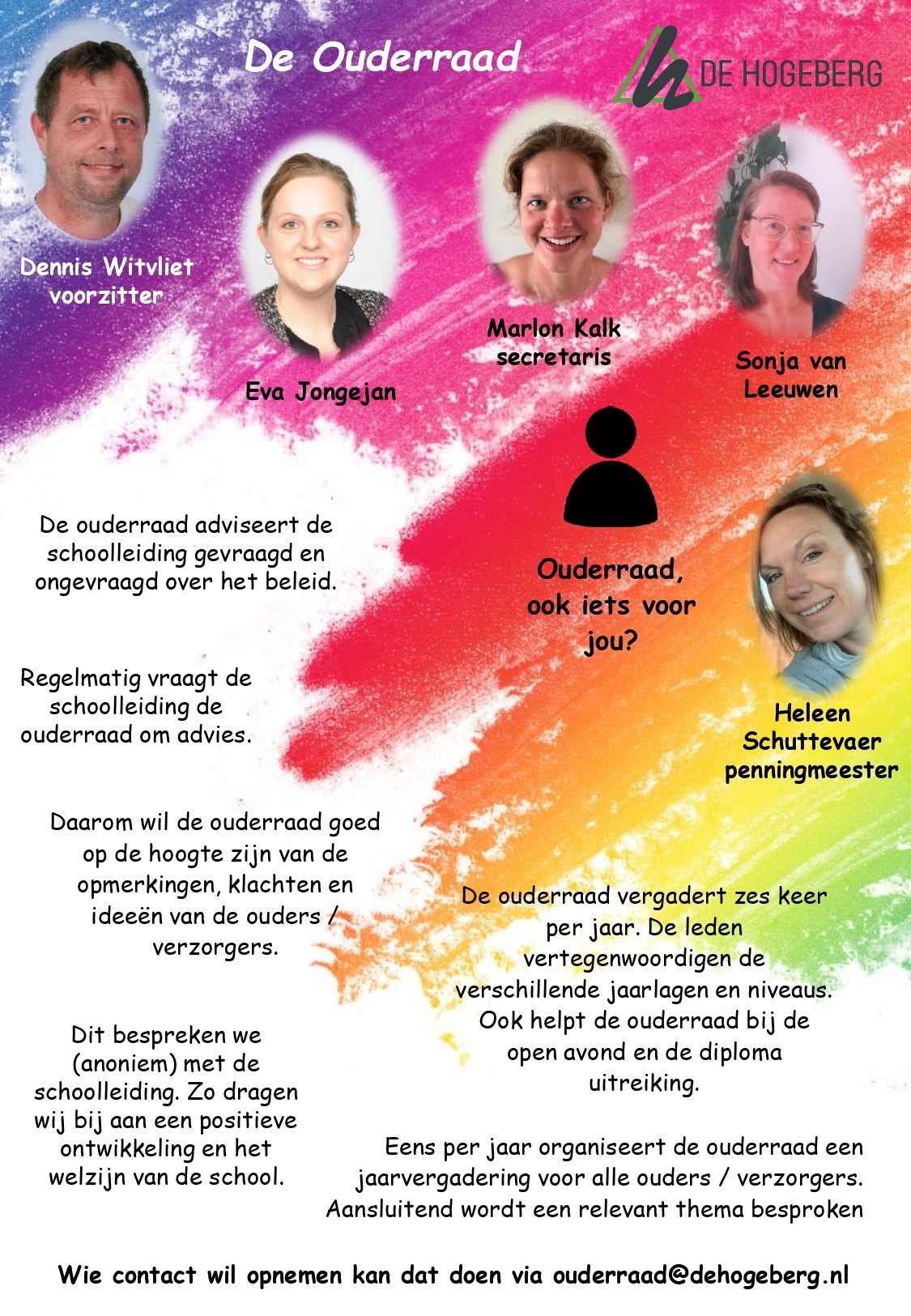 De Ouderraad

DE HOGEBERG

Dennis Witvliet
voorzitter

Eva Jongejan

Marlon Kalk
secretaris

Sonja van Leeuwen

Ouderraad, ook iets voor jou?

Heleen Schuttevaer
penningmeester

De ouderraad adviseert de schoolleiding gevraagd en ongevraagd over het beleid.

Regelmatig vraagt de schoolleiding de ouderraad om advies.

Daarom wil de ouderraad goed op de hoogte zijn van de opmerkingen, klachten en ideeën van de ouders / verzorgers.

Dit bespreken we (anoniem) met de schoolleiding. Zo dragen wij bij aan een positieve ontwikkeling en het welzijn van de school.

De ouderraad vergadert zes keer per jaar. De leden vertegenwoordigen de verschillende jaarlagen en niveaus. Ook helpt de ouderraad bij de open avond en de diploma uitreiking.

Eens per jaar organiseert de ouderraad een jaarvergadering voor alle ouders / verzorgers. Aansluitend wordt een relevant thema besproken

Wie contact wil opnemen kan dat doen via ouderraad@dehogeberg.nl